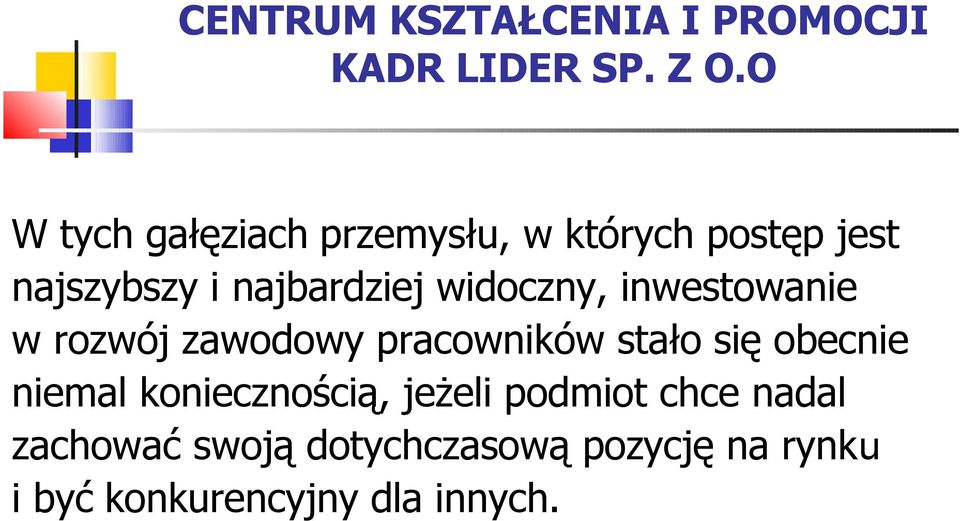 CENTRUM KSZTAŁCENIA I PROMOCJI KADR LIDER SP. Z O.O

W tych gałęziach przemysłu, w których postęp jest najszybszy i najbardziej widoczny, inwestowanie w rozwój zawodowy pracowników stało się obecnie niemal koniecznością, jeżeli podmiot chce nadal zachować swoją dotychczasową pozycję na rynku i być konkurencyjny dla innych.